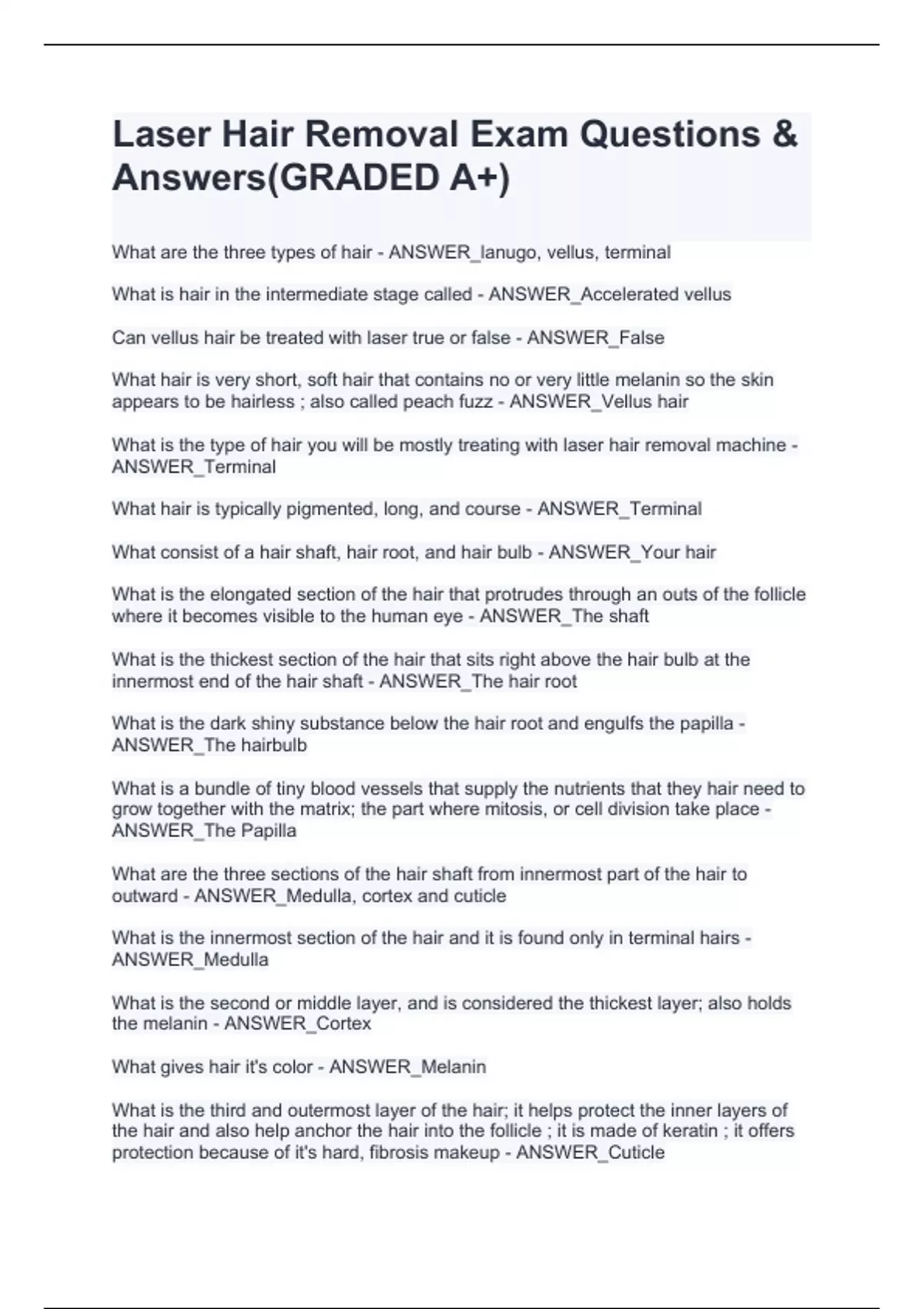 Laser Hair Removal Exam Questions & Answers(GRADED A+)

What are the three types of hair - ANSWER_lanugo, vellus, terminal

What is hair in the intermediate stage called - ANSWER_Accelerated vellus

Can vellus hair be treated with laser true or false - ANSWER_False

What hair is very short, soft hair that contains no or very little melanin so the skin appears to be hairless ; also called peach fuzz - ANSWER_Vellus hair

What is the type of hair you will be mostly treating with laser hair removal machine - ANSWER_Terminal

What hair is typically pigmented, long, and course - ANSWER_Terminal

What consist of a hair shaft, hair root, and hair bulb - ANSWER_Your hair

What is the elongated section of the hair that protrudes through an outs of the follicle where it becomes visible to the human eye - ANSWER_The shaft

What is the thickest section of the hair that sits right above the hair bulb at the innermost end of the hair shaft - ANSWER_The hair root

What is the dark shiny substance below the hair root and engulfs the papilla - ANSWER_The hairbulb

What is a bundle of tiny blood vessels that supply the nutrients that they hair need to grow together with the matrix; the part where mitosis, or cell division take place - ANSWER_The Papilla

What are the three sections of the hair shaft from innermost part of the hair to outward - ANSWER_Medulla, cortex and cuticle

What is the innermost section of the hair and it is found only in terminal hairs - ANSWER_Medulla

What is the second or middle layer, and is considered the thickest layer; also holds the melanin - ANSWER_Cortex

What gives hair it's color - ANSWER_Melanin

What is the third and outermost layer of the hair; it helps protect the inner layers of the hair and also help anchor the hair into the follicle ; it is made of keratin ; it offers protection because of it's hard, fibrosis makeup - ANSWER_Cuticle